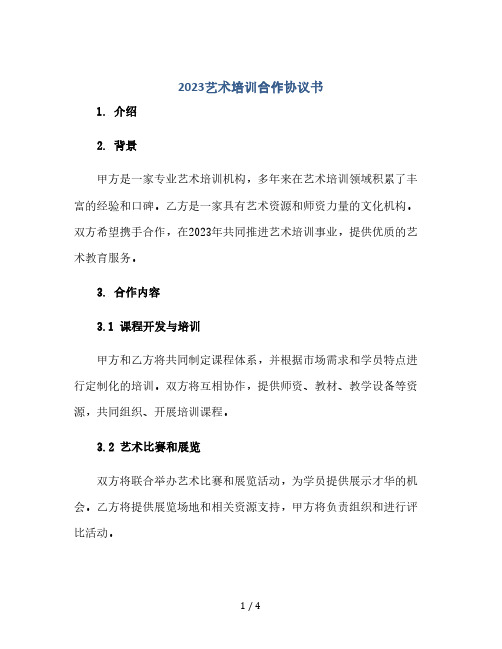 2023艺术培训合作协议书

1. 介绍

2. 背景

甲方是一家专业艺术培训机构，多年来在艺术培训领域积累了丰富的经验和口碑。乙方是一家具有艺术资源和师资力量的文化机构。双方希望携手合作，在2023年共同推进艺术培训事业，提供优质的艺术教育服务。

3. 合作内容

3.1 课程开发与培训

甲方和乙方将共同制定课程体系，并根据市场需求和学员特点进行定制化的培训。双方将互相协作，提供师资、教材、教学设备等资源，共同组织、开展培训课程。

3.2 艺术比赛和展览

双方将联合举办艺术比赛和展览活动，为学员提供展示才华的机会。乙方将提供展览场地和相关资源支持，甲方将负责组织和进行评比活动。

1 / 4